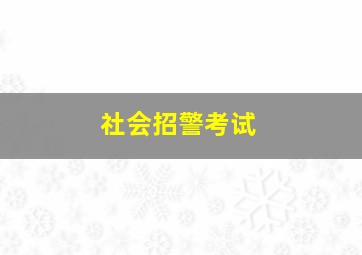 社会招警考试